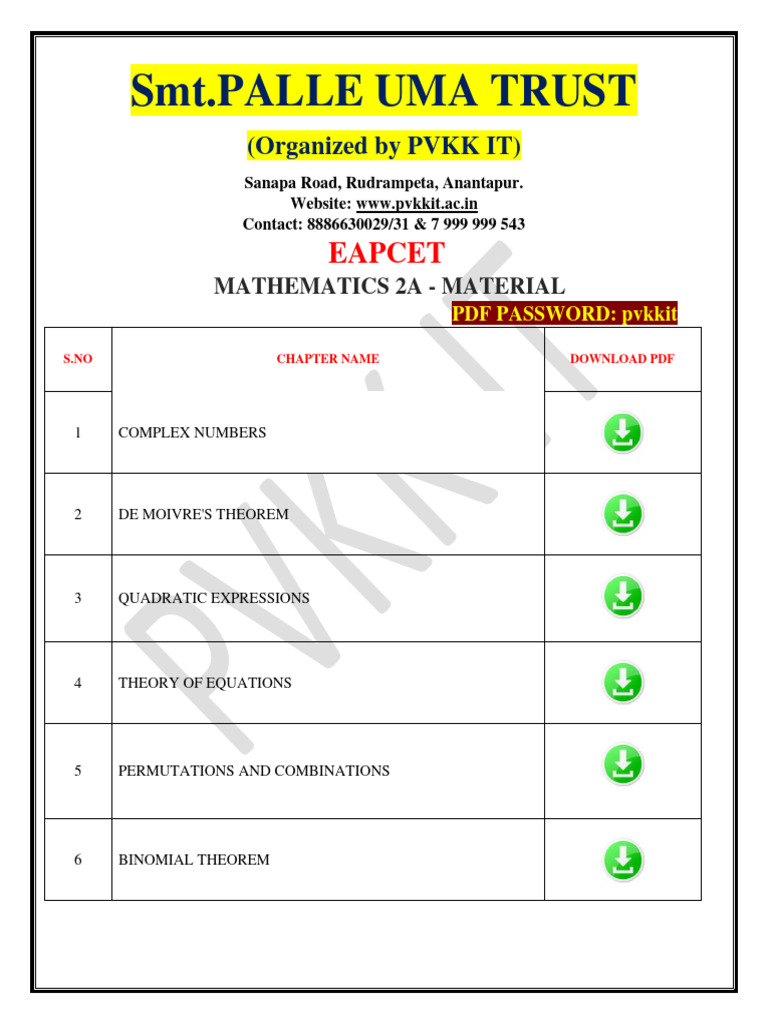 Smt.PALLE UMA TRUST

(Organized by PVKK IT)

Sanapa Road, Rudrampeta, Anantapur.
Website: www.pvkkit.ac.in
Contact: 8886630029/31 & 7 999 999 543

EAPCET

MATHEMATICS 2A - MATERIAL

PDF PASSWORD: pvkkit

| S.NO | CHAPTER NAME | DOWNLOAD PDF |
|---|---|---|
| 1 | COMPLEX NUMBERS | |
| 2 | DE MOIVRE'S THEOREM | |
| 3 | QUADRATIC EXPRESSIONS | |
| 4 | THEORY OF EQUATIONS | |
| 5 | PERMUTATIONS AND COMBINATIONS | |
| 6 | BINOMIAL THEOREM | |

PVKK IT